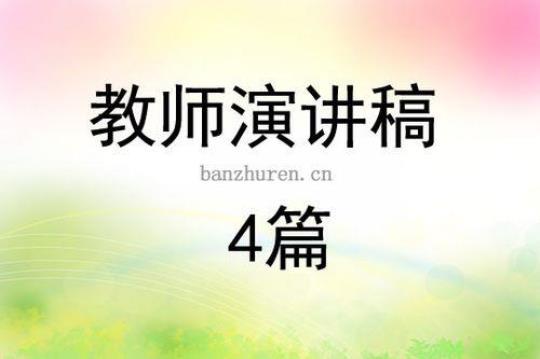 教师演讲稿

banzhuren.cn

4篇